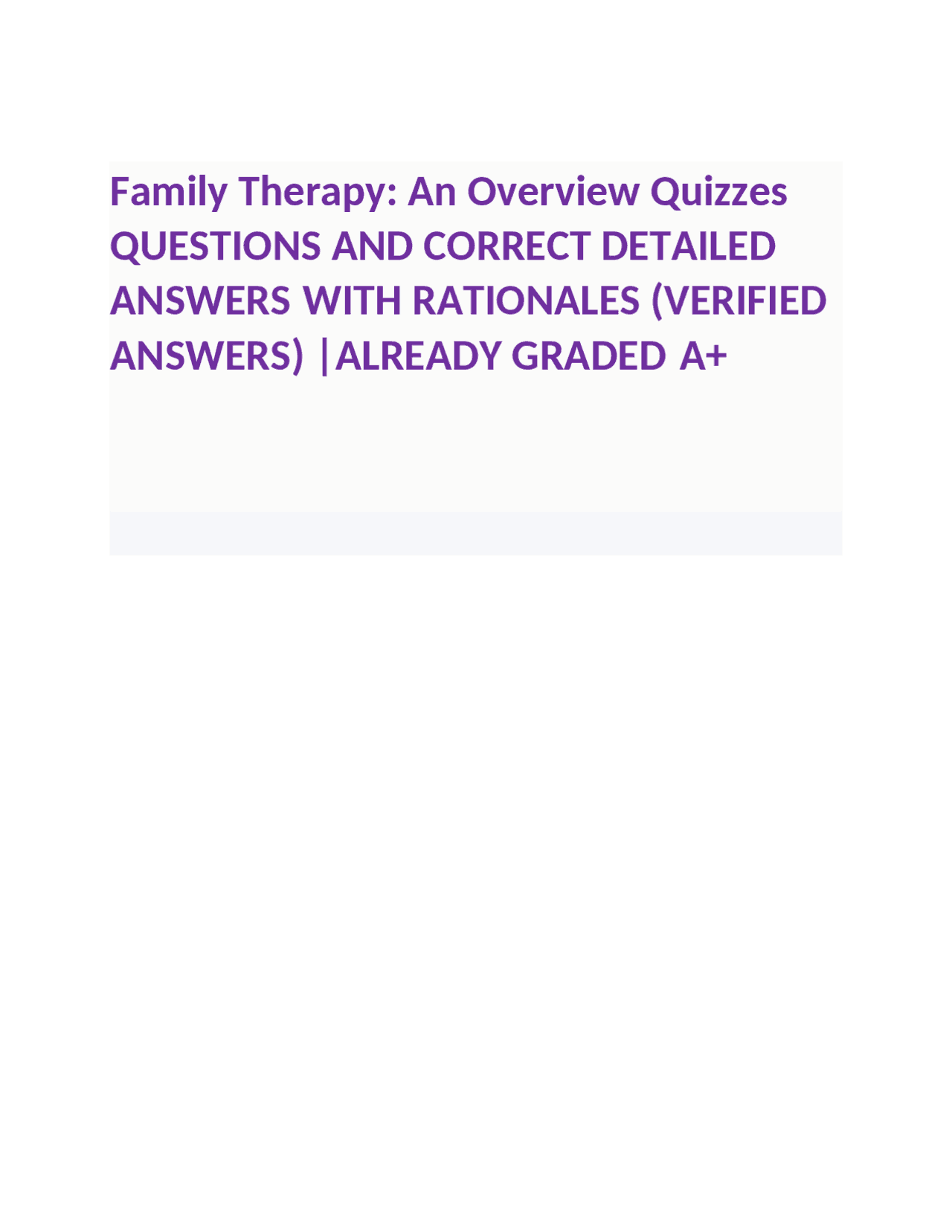 Family Therapy: An Overview Quizzes QUESTIONS AND CORRECT DETAILED ANSWERS WITH RATIONALES (VERIFIED ANSWERS) |ALREADY GRADED A+